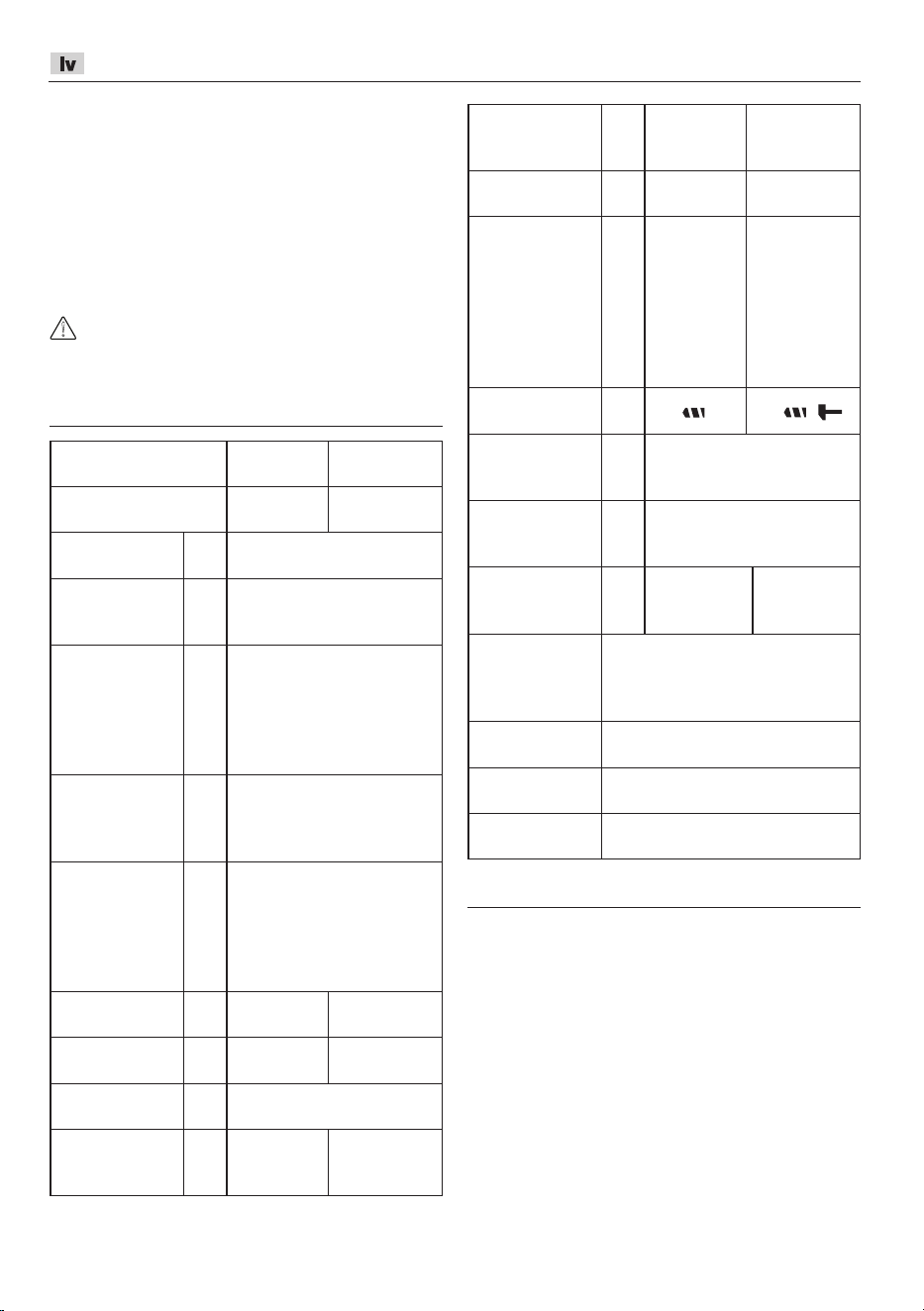 lv